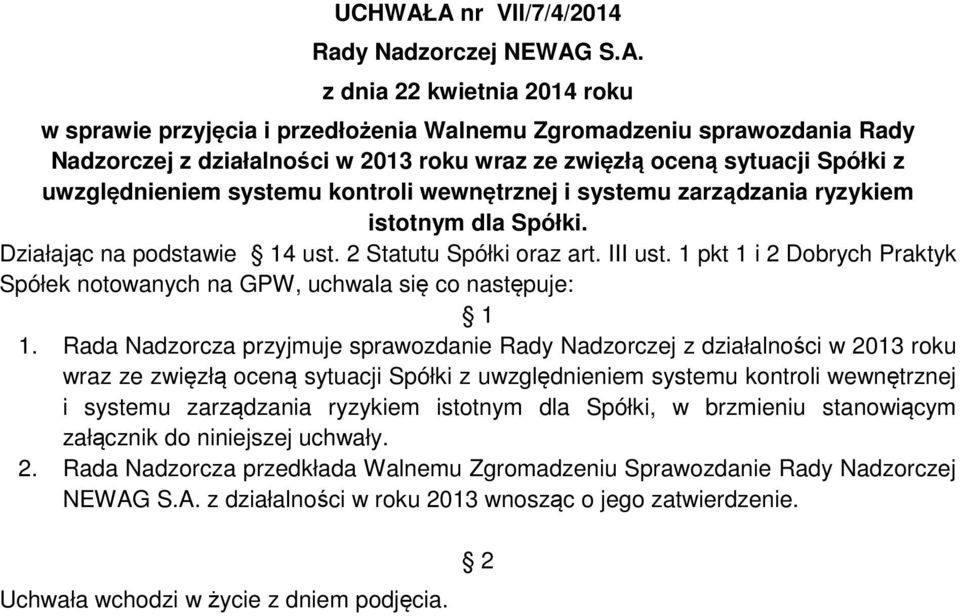 UCHWAŁA nr VII/7/4/2014

Rady Nadzorczej NEWAG S.A.

z dnia 22 kwietnia 2014 roku

w sprawie przyjęcia i przedłożenia Walnemu Zgromadzeniu sprawozdania Rady Nadzorczej z działalności w 2013 roku wraz ze zwięzłą oceną sytuacji Spółki z uwzględnieniem systemu kontroli wewnętrznej i systemu zarządzania ryzykiem istotnym dla Spółki.

Działając na podstawie § 14 ust. 2 Statutu Spółki oraz art. III ust. 1 pkt 1 i 2 Dobrych Praktyk Spółek notowanych na GPW, uchwala się co następuje:

§ 1

1. Rada Nadzorcza przyjmuje sprawozdanie Rady Nadzorczej z działalności w 2013 roku wraz ze zwięzłą oceną sytuacji Spółki z uwzględnieniem systemu kontroli wewnętrznej i systemu zarządzania ryzykiem istotnym dla Spółki, w brzmieniu stanowiącym załącznik do niniejszej uchwały.
2. Rada Nadzorcza przedkłada Walnemu Zgromadzeniu Sprawozdanie Rady Nadzorczej NEWAG S.A. z działalności w roku 2013 wnosząc o jego zatwierdzenie.

§ 2

Uchwała wchodzi w życie z dniem podjęcia.